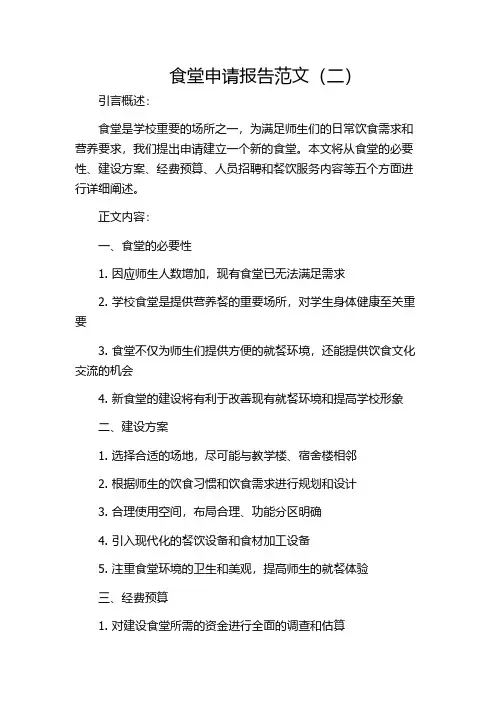 食堂申请报告范文（二）

引言概述：

食堂是学校重要的场所之一，为满足师生们的日常饮食需求和营养要求，我们提出申请建立一个新的食堂。本文将从食堂的必要性、建设方案、经费预算、人员招聘和餐饮服务内容等五个方面进行详细阐述。

正文内容：

一、食堂的必要性

1. 因应师生人数增加，现有食堂已无法满足需求

2. 学校食堂是提供营养餐的重要场所，对学生身体健康至关重要

3. 食堂不仅为师生们提供方便的就餐环境，还能提供饮食文化交流的机会

4. 新食堂的建设将有利于改善现有就餐环境和提高学校形象

二、建设方案

1. 选择合适的场地，尽可能与教学楼、宿舍楼相邻

2. 根据师生的饮食习惯和饮食需求进行规划和设计

3. 合理使用空间，布局合理、功能分区明确

4. 引入现代化的餐饮设备和食材加工设备

5. 注重食堂环境的卫生和美观，提高师生的就餐体验

三、经费预算

1. 对建设食堂所需的资金进行全面的调查和估算